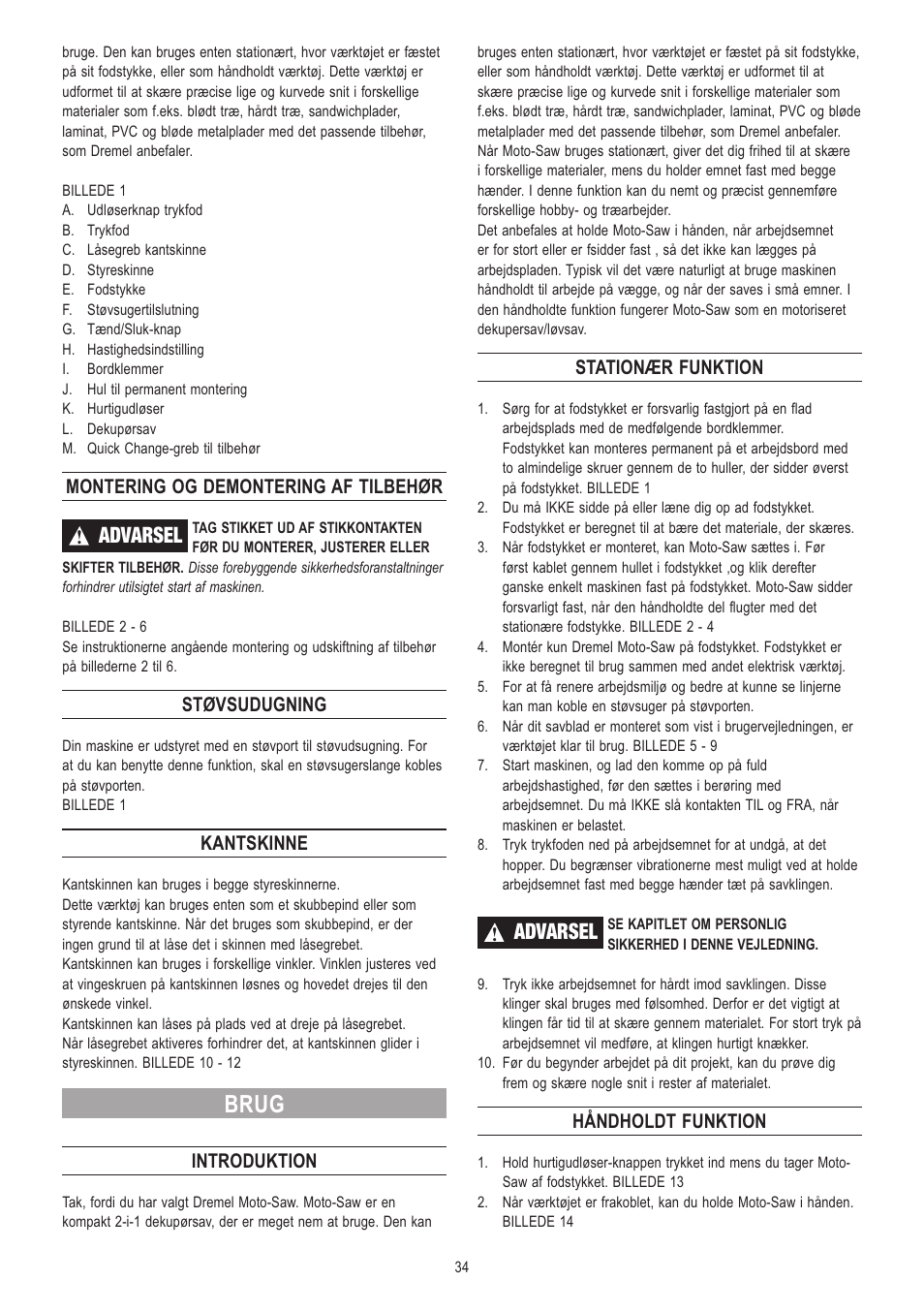 bruge. Den kan bruges enten stationært, hvor værktøjet er fæstet på sit fodstykke, eller som håndholdt værktøj. Dette værktøj er udformet til at skære præcise lige og kurvede snit i forskellige materialer som f.eks. blødt træ, hårdt træ, sandwichplader, laminat, PVC og bløde metalplader med det passende tilbehør, som Dremel anbefaler.

BILLEDE 1
A. Udløserknap trykfod
B. Trykfod
C. Låsegreb kantskinne
D. Styreskinne
E. Fodstykke
F. Støvsugertilslutning
G. Tænd/Sluk-knap
H. Hastighedsindstilling
I. Bordklemmer
J. Hul til permanent montering
K. Hurtigudløser
L. Dekupørsav
M. Quick Change-greb til tilbehør

MONTERING OG DEMONTERING AF TILBEHØR

ADVARSEL TAG STIKKET UD AF STIKKONTAKTEN FØR DU MONTERER, JUSTERER ELLER SKIFTER TILBEHØR. Disse forebyggende sikkerhedsforanstaltninger forhindrer utilsigtet start af maskinen.

BILLEDE 2 - 6
Se instruktionerne angående montering og udskiftning af tilbehør på billederne 2 til 6.

STØVSUDUGNING

Din maskine er udstyret med en støvport til støvudsugning. For at du kan benytte denne funktion, skal en støvsugerslange kobles på støvporten.
BILLEDE 1

KANTSKINNE

Kantskinnen kan bruges i begge styreskinnerne.
Dette værktøj kan bruges enten som et skubbepind eller som styrende kantskinne. Når det bruges som skubbepind, er der ingen grund til at låse det i skinnen med låsegrebet.
Kantskinnen kan bruges i forskellige vinkler. Vinklen justeres ved at vingeskruen på kantskinnen løsnes og hovedet drejes til den ønskede vinkel.
Kantskinnen kan låses på plads ved at dreje på låsegrebet.
Når låsegrebet aktiveres forhindrer det, at kantskinnen glider i styreskinnen. BILLEDE 10 - 12

BRUG

INTRODUKTION

Tak, fordi du har valgt Dremel Moto-Saw. Moto-Saw er en kompakt 2-i-1 dekupørsav, der er meget nem at bruge. Den kan bruges enten stationært, hvor værktøjet er fæstet på sit fodstykke, eller som håndholdt værktøj. Dette værktøj er udformet til at skære præcise lige og kurvede snit i forskellige materialer som f.eks. blødt træ, hårdt træ, sandwichplader, laminat, PVC og bløde metalplader med det passende tilbehør, som Dremel anbefaler.
Når Moto-Saw bruges stationært, giver det dig frihed til at skære i forskellige materialer, mens du holder emnet fast med begge hænder. I denne funktion kan du nemt og præcist gennemføre forskellige hobby- og træarbejder.
Det anbefales at holde Moto-Saw i hånden, når arbejdsemnet er for stort eller er fsidder fast , så det ikke kan lægges på arbejdspladen. Typisk vil det være naturligt at bruge maskinen håndholdt til arbejde på vægge, og når der saves i små emner. I den håndholdte funktion fungerer Moto-Saw som en motoriseret dekupersav/løvsav.

STATIONÆR FUNKTION

1. Sørg for at fodstykket er forsvarlig fastgjort på en flad arbejdsplads med de medfølgende bordklemmer. Fodstykket kan monteres permanent på et arbejdsbord med to almindelige skruer gennem de to huller, der sidder øverst på fodstykket. BILLEDE 1
2. Du må IKKE sidde på eller læne dig op ad fodstykket. Fodstykket er beregnet til at bære det materiale, der skæres.
3. Når fodstykket er monteret, kan Moto-Saw sættes i. Før først kablet gennem hullet i fodstykket ,og klik derefter ganske enkelt maskinen fast på fodstykket. Moto-Saw sidder forsvarligt fast, når den håndholdte del flugter med det stationære fodstykke. BILLEDE 2 - 4
4. Montér kun Dremel Moto-Saw på fodstykket. Fodstykket er ikke beregnet til brug sammen med andet elektrisk værktøj.
5. For at få renere arbejdsmiljø og bedre at kunne se linjerne kan man koble en støvsuger på støvporten.
6. Når dit savblad er monteret som vist i brugervejledningen, er værktøjet klar til brug. BILLEDE 5 - 9
7. Start maskinen, og lad den komme op på fuld arbejdshastighed, før den sættes i berøring med arbejdsemnet. Du må IKKE slå kontakten TIL og FRA, når maskinen er belastet.
8. Tryk trykfoden ned på arbejdsemnet for at undgå, at det hopper. Du begrænser vibrationerne mest muligt ved at holde arbejdsemnet fast med begge hænder tæt på savklingen.

ADVARSEL SE KAPITLET OM PERSONLIG SIKKERHED I DENNE VEJLEDNING.

9. Tryk ikke arbejdsemnet for hårdt imod savklingen. Disse klinger skal bruges med følsomhed. Derfor er det vigtigt at klingen får tid til at skære gennem materialet. For stort tryk på arbejdsemnet vil medføre, at klingen hurtigt knækker.
10. Før du begynder arbejdet på dit projekt, kan du prøve dig frem og skære nogle snit i rester af materialet.

HÅNDHOLDT FUNKTION

1. Hold hurtigudløser-knappen trykket ind mens du tager Moto-Saw af fodstykket. BILLEDE 13
2. Når værktøjet er frakoblet, kan du holde Moto-Saw i hånden. BILLEDE 14

34